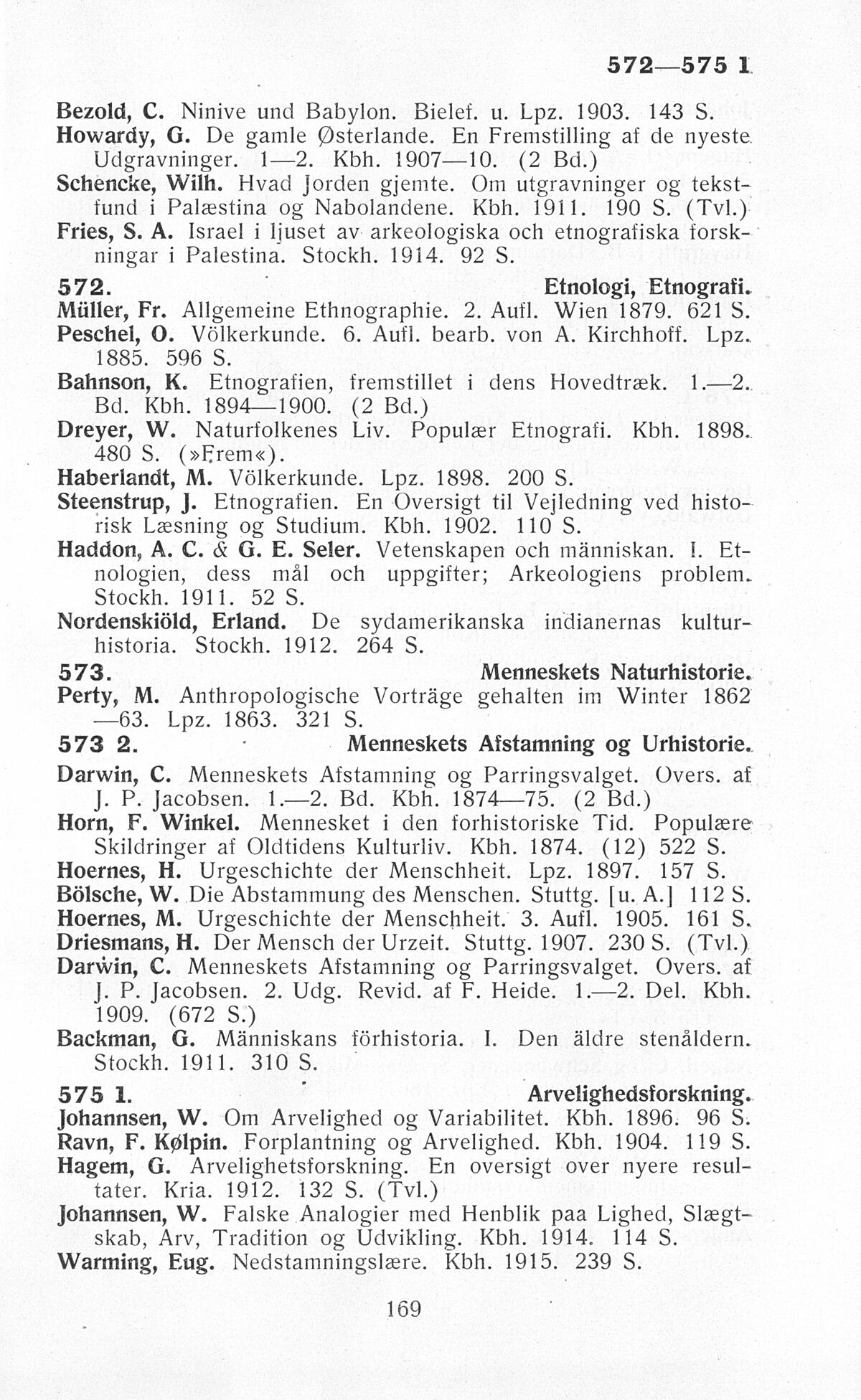 572—575 1

Bezold, C. Ninive und Babylon. Bielef. u. Lpz. 1903. 143 S.
Howardy, G. De gamle Østerlande. En Fremstilling af de nyeste Udgravninger. 1—2. Kbh. 1907—10. (2 Bd.)
Schencke, Wilh. Hvad Jorden gjemte. Om utgravninger og tekstfund i Palæstina og Nabolandene. Kbh. 1911. 190 S. (Tvl.)
Fries, S. A. Israel i ljuset av arkeologiska och etnografiska forskningar i Palestina. Stockh. 1914. 92 S.

572. Etnologi, Etnografi.
Müller, Fr. Allgemeine Ethnographie. 2. Aufl. Wien 1879. 621 S.
Peschel, O. Völkerkunde. 6. Aufl. bearb. von A. Kirchhoff. Lpz. 1885. 596 S.
Bahnson, K. Etnografien, fremstillet i dens Hovedtræk. 1.—2. Bd. Kbh. 1894—1900. (2 Bd.)
Dreyer, W. Naturfolkenes Liv. Populær Etnografi. Kbh. 1898. 480 S. (»Frem«).
Haberlandt, M. Völkerkunde. Lpz. 1898. 200 S.
Steenstrup, J. Etnografien. En Oversigt til Vejledning ved historisk Læsning og Studium. Kbh. 1902. 110 S.
Haddon, A. C. & G. E. Seler. Vetenskapen och människan. I. Etnologien, dess mål och uppgifter; Arkeologiens problem. Stockh. 1911. 52 S.
Nordenskiöld, Erland. De sydamerikanska indianernas kulturhistoria. Stockh. 1912. 264 S.

573. Menneskets Naturhistorie.
Perty, M. Anthropologische Vorträge gehalten im Winter 1862—63. Lpz. 1863. 321 S.

573 2. Menneskets Afstamning og Urhistorie.
Darwin, C. Menneskets Afstamning og Parringsvalget. Overs. af J. P. Jacobsen. 1.—2. Bd. Kbh. 1874—75. (2 Bd.)
Horn, F. Winkel. Mennesket i den forhistoriske Tid. Populære Skildringer af Oldtidens Kulturliv. Kbh. 1874. (12) 522 S.
Hoernes, H. Urgeschichte der Menschheit. Lpz. 1897. 157 S.
Bölsche, W. Die Abstammung des Menschen. Stuttg. [u. A.] 112 S.
Hoernes, M. Urgeschichte der Menschheit. 3. Aufl. 1905. 161 S.
Driesmans, H. Der Mensch der Urzeit. Stuttg. 1907. 230 S. (Tvl.)
Darwin, C. Menneskets Afstamning og Parringsvalget. Overs. af J. P. Jacobsen. 2. Udg. Revid. af F. Heide. 1.—2. Del. Kbh. 1909. (672 S.)
Backman, G. Människans förhistoria. I. Den äldre stenåldern. Stockh. 1911. 310 S.

575 1. Arvelighedsforskning.
Johannsen, W. Om Arvelighed og Variabilitet. Kbh. 1896. 96 S.
Ravn, F. Kølpin. Forplantning og Arvelighed. Kbh. 1904. 119 S.
Hagem, G. Arvelighetsforskning. En oversigt over nyere resultater. Kria. 1912. 132 S. (Tvl.)
Johannsen, W. Falske Analogier med Henblik paa Lighed, Slægtskab, Arv, Tradition og Udvikling. Kbh. 1914. 114 S.
Warming, Eug. Nedstamningslære. Kbh. 1915. 239 S.

169